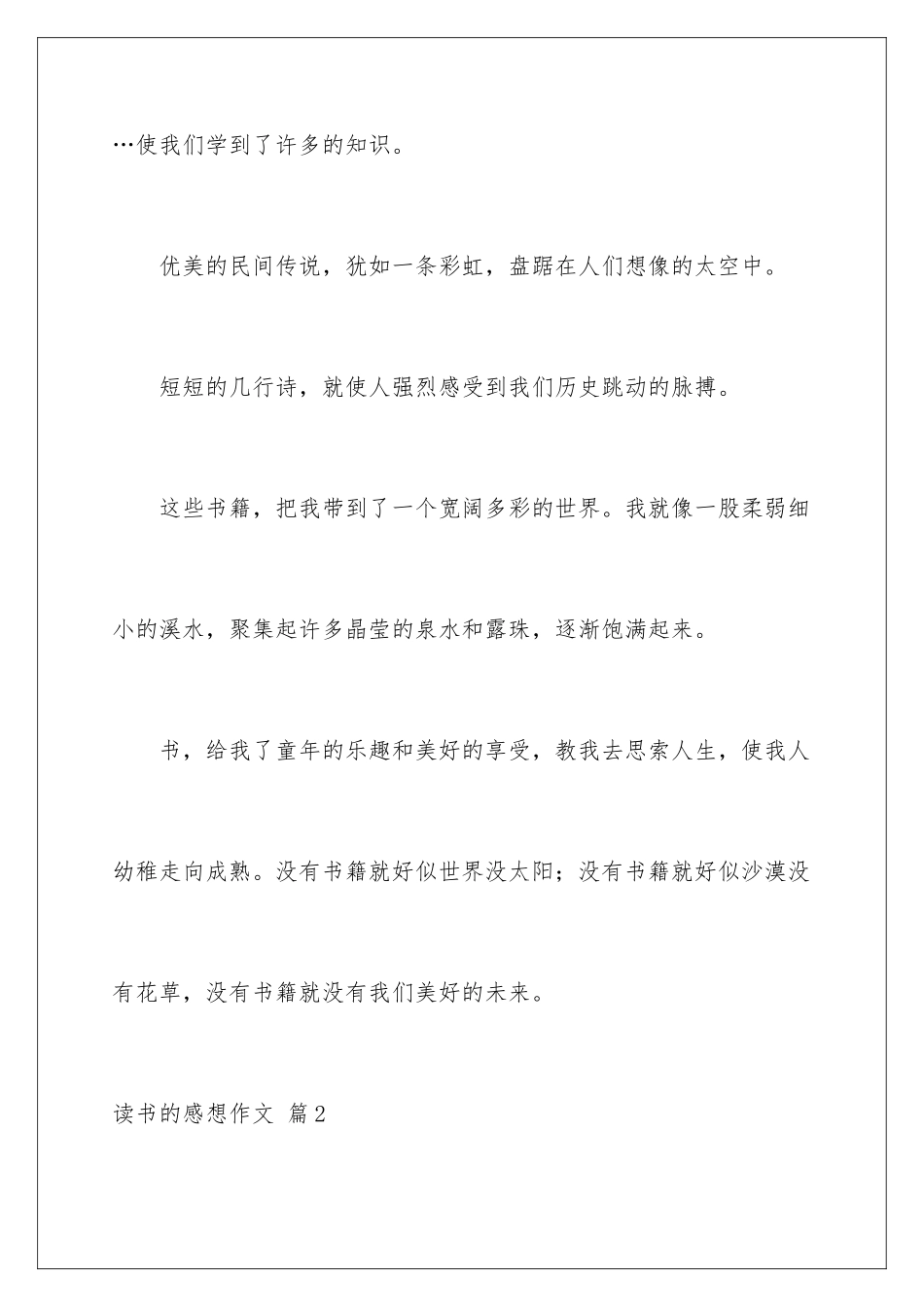 …使我们学到了许多的知识。

优美的民间传说，犹如一条彩虹，盘踞在人们想像的太空中。

短短的几行诗，就使人强烈感受到我们历史跳动的脉搏。

这些书籍，把我带到了一个宽阔多彩的世界。我就像一股柔弱细小的溪水，聚集起许多晶莹的泉水和露珠，逐渐饱满起来。

书，给我了童年的乐趣和美好的享受，教我去思索人生，使我人幼稚走向成熟。没有书籍就好似世界没太阳；没有书籍就好似沙漠没有花草，没有书籍就没有我们美好的未来。

读书的感想作文 篇2